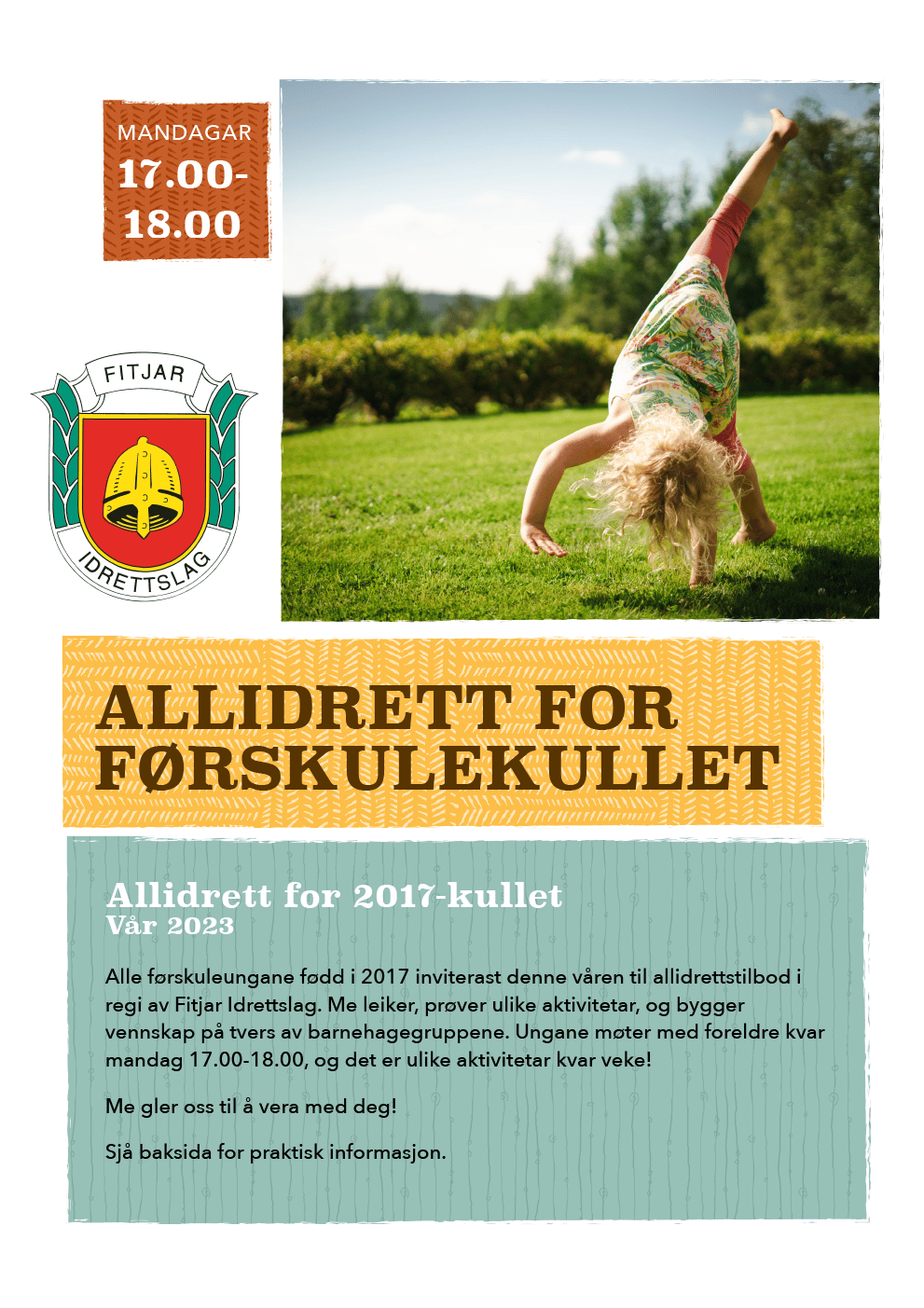 MANDAGAR
17.00-
18.00

FITJAR
IDRETTSLAG

ALLIDRETT FOR
FØRSKULEKULLET

Allidrett for 2017-kullet
Vår 2023

Alle førskuleungane fødd i 2017 inviterast denne våren til allidrettstilbod i regi av Fitjar Idrettslag. Me leiker, prøver ulike aktivitetar, og bygger vennskap på tvers av barnehagegruppene. Ungane møter med foreldre kvar mandag 17.00-18.00, og det er ulike aktivitetar kvar veke!

Me gler oss til å vera med deg!

Sjå baksida for praktisk informasjon.